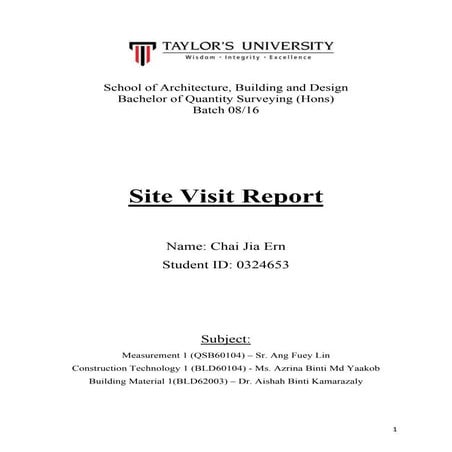 TAYLOR'S UNIVERSITY
Wisdom · Integrity · Excellence

School of Architecture, Building and Design
Bachelor of Quantity Surveying (Hons)
Batch 08/16

Site Visit Report

Name: Chai Jia Ern
Student ID: 0324653

Subject:
Measurement 1 (QSB60104) – Sr. Ang Fuey Lin
Construction Technology 1 (BLD60104) - Ms. Azrina Binti Md Yaakob
Building Material 1(BLD62003) – Dr. Aishah Binti Kamarazaly

1